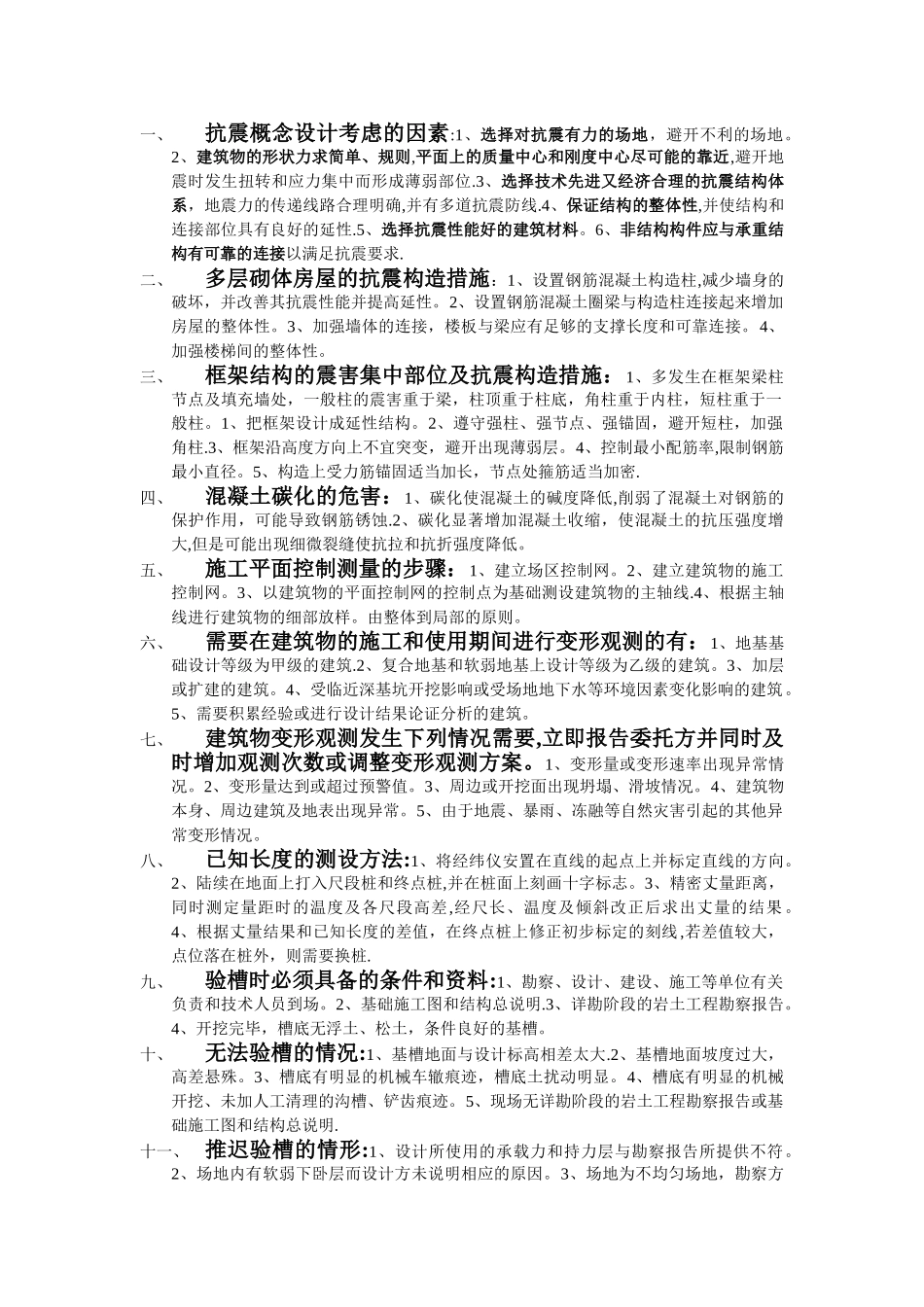 一、 抗震概念设计考虑的因素:1、选择对抗震有力的场地，避开不利的场地。2、建筑物的形状力求简单、规则,平面上的质量中心和刚度中心尽可能的靠近,避开地震时发生扭转和应力集中而形成薄弱部位.3、选择技术先进又经济合理的抗震结构体系，地震力的传递线路合理明确,并有多道抗震防线.4、保证结构的整体性,并使结构和连接部位具有良好的延性.5、选择抗震性能好的建筑材料。6、非结构构件应与承重结构有可靠的连接以满足抗震要求.

二、 多层砌体房屋的抗震构造措施：1、设置钢筋混凝土构造柱,减少墙身的破坏，并改善其抗震性能并提高延性。2、设置钢筋混凝土圈梁与构造柱连接起来增加房屋的整体性。3、加强墙体的连接，楼板与梁应有足够的支撑长度和可靠连接。4、加强楼梯间的整体性。

三、 框架结构的震害集中部位及抗震构造措施：1、多发生在框架梁柱节点及填充墙处，一般柱的震害重于梁，柱顶重于柱底，角柱重于内柱，短柱重于一般柱。1、把框架设计成延性结构。2、遵守强柱、强节点、强锚固，避开短柱，加强角柱.3、框架沿高度方向上不宜突变，避开出现薄弱层。4、控制最小配筋率,限制钢筋最小直径。5、构造上受力筋锚固适当加长，节点处箍筋适当加密.

四、 混凝土碳化的危害：1、碳化使混凝土的碱度降低,削弱了混凝土对钢筋的保护作用，可能导致钢筋锈蚀.2、碳化显著增加混凝土收缩，使混凝土的抗压强度增大,但是可能出现细微裂缝使抗拉和抗折强度降低。

五、 施工平面控制测量的步骤：1、建立场区控制网。2、建立建筑物的施工控制网。3、以建筑物的平面控制网的控制点为基础测设建筑物的主轴线.4、根据主轴线进行建筑物的细部放样。由整体到局部的原则。

六、 需要在建筑物的施工和使用期间进行变形观测的有：1、地基基础设计等级为甲级的建筑.2、复合地基和软弱地基上设计等级为乙级的建筑。3、加层或扩建的建筑。4、受临近深基坑开挖影响或受场地地下水等环境因素变化影响的建筑。5、需要积累经验或进行设计结果论证分析的建筑。

七、 建筑物变形观测发生下列情况需要,立即报告委托方并同时及时增加观测次数或调整变形观测方案。1、变形量或变形速率出现异常情况。2、变形量达到或超过预警值。3、周边或开挖面出现坍塌、滑坡情况。4、建筑物本身、周边建筑及地表出现异常。5、由于地震、暴雨、冻融等自然灾害引起的其他异常变形情况。

八、 已知长度的测设方法:1、将经纬仪安置在直线的起点上并标定直线的方向。2、陆续在地面上打入尺段桩和终点桩,并在桩面上刻画十字标志。3、精密丈量距离，同时测定量距时的温度及各尺段高差,经尺长、温度及倾斜改正后求出丈量的结果。4、根据丈量结果和已知长度的差值，在终点桩上修正初步标定的刻线,若差值较大，点位落在桩外，则需要换桩.

九、 验槽时必须具备的条件和资料:1、勘察、设计、建设、施工等单位有关负责和技术人员到场。2、基础施工图和结构总说明.3、详勘阶段的岩土工程勘察报告。4、开挖完毕，槽底无浮土、松土，条件良好的基槽。

十、 无法验槽的情况:1、基槽地面与设计标高相差太大.2、基槽地面坡度过大，高差悬殊。3、槽底有明显的机械车辙痕迹，槽底土扰动明显。4、槽底有明显的机械开挖、未加人工清理的沟槽、铲齿痕迹。5、现场无详勘阶段的岩土工程勘察报告或基础施工图和结构总说明.

十一、 推迟验槽的情形:1、设计所使用的承载力和持力层与勘察报告所提供不符。2、场地内有软弱下卧层而设计方未说明相应的原因。3、场地为不均匀场地，勘察方